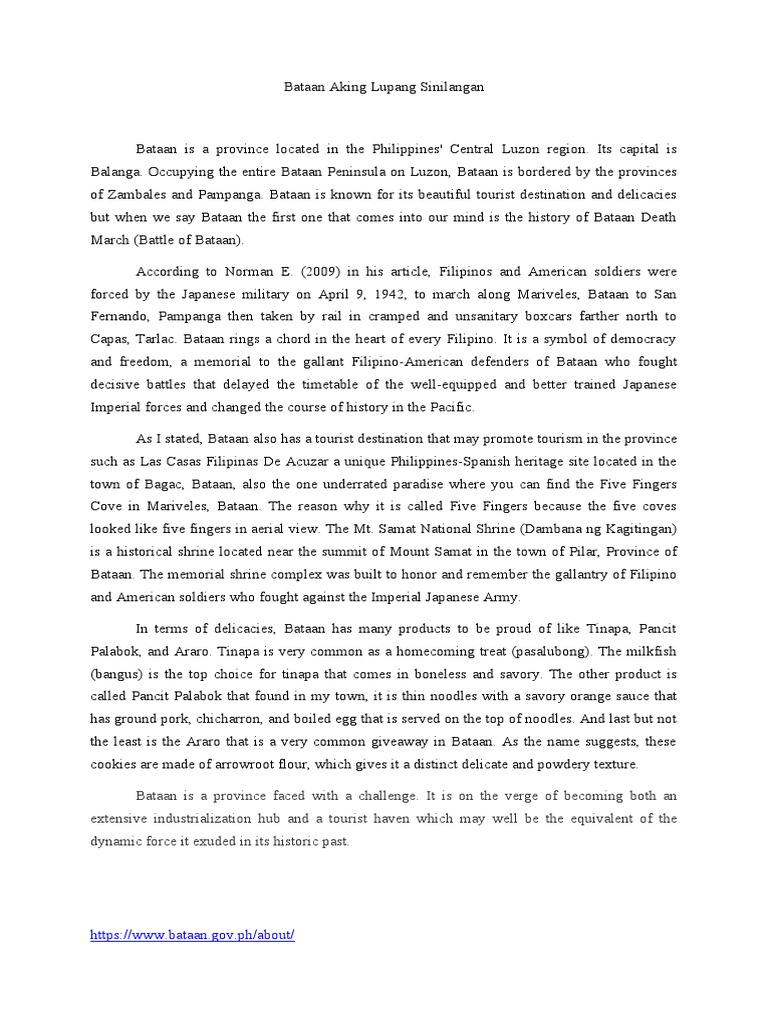 Bataan Aking Lupang Sinilangan

Bataan is a province located in the Philippines' Central Luzon region. Its capital is Balanga. Occupying the entire Bataan Peninsula on Luzon, Bataan is bordered by the provinces of Zambales and Pampanga. Bataan is known for its beautiful tourist destination and delicacies but when we say Bataan the first one that comes into our mind is the history of Bataan Death March (Battle of Bataan).

According to Norman E. (2009) in his article, Filipinos and American soldiers were forced by the Japanese military on April 9, 1942, to march along Mariveles, Bataan to San Fernando, Pampanga then taken by rail in cramped and unsanitary boxcars farther north to Capas, Tarlac. Bataan rings a chord in the heart of every Filipino. It is a symbol of democracy and freedom, a memorial to the gallant Filipino-American defenders of Bataan who fought decisive battles that delayed the timetable of the well-equipped and better trained Japanese Imperial forces and changed the course of history in the Pacific.

As I stated, Bataan also has a tourist destination that may promote tourism in the province such as Las Casas Filipinas De Acuzar a unique Philippines-Spanish heritage site located in the town of Bagac, Bataan, also the one underrated paradise where you can find the Five Fingers Cove in Mariveles, Bataan. The reason why it is called Five Fingers because the five coves looked like five fingers in aerial view. The Mt. Samat National Shrine (Dambana ng Kagitingan) is a historical shrine located near the summit of Mount Samat in the town of Pilar, Province of Bataan. The memorial shrine complex was built to honor and remember the gallantry of Filipino and American soldiers who fought against the Imperial Japanese Army.

In terms of delicacies, Bataan has many products to be proud of like Tinapa, Pancit Palabok, and Araro. Tinapa is very common as a homecoming treat (pasalubong). The milkfish (bangus) is the top choice for tinapa that comes in boneless and savory. The other product is called Pancit Palabok that found in my town, it is thin noodles with a savory orange sauce that has ground pork, chicharron, and boiled egg that is served on the top of noodles. And last but not the least is the Araro that is a very common giveaway in Bataan. As the name suggests, these cookies are made of arrowroot flour, which gives it a distinct delicate and powdery texture.

Bataan is a province faced with a challenge. It is on the verge of becoming both an extensive industrialization hub and a tourist haven which may well be the equivalent of the dynamic force it exuded in its historic past.

https://www.bataan.gov.ph/about/